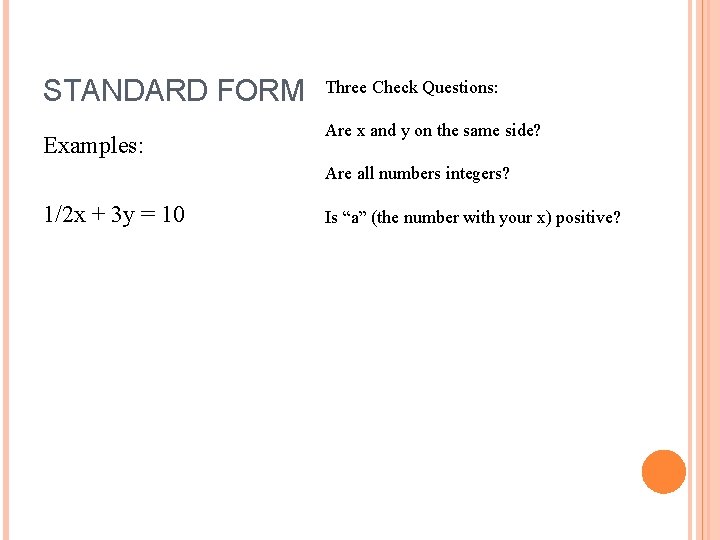 STANDARD FORM

Examples:

$1/2x + 3y = 10$

Three Check Questions:

Are x and y on the same side?

Are all numbers integers?

Is “a” (the number with your x) positive?